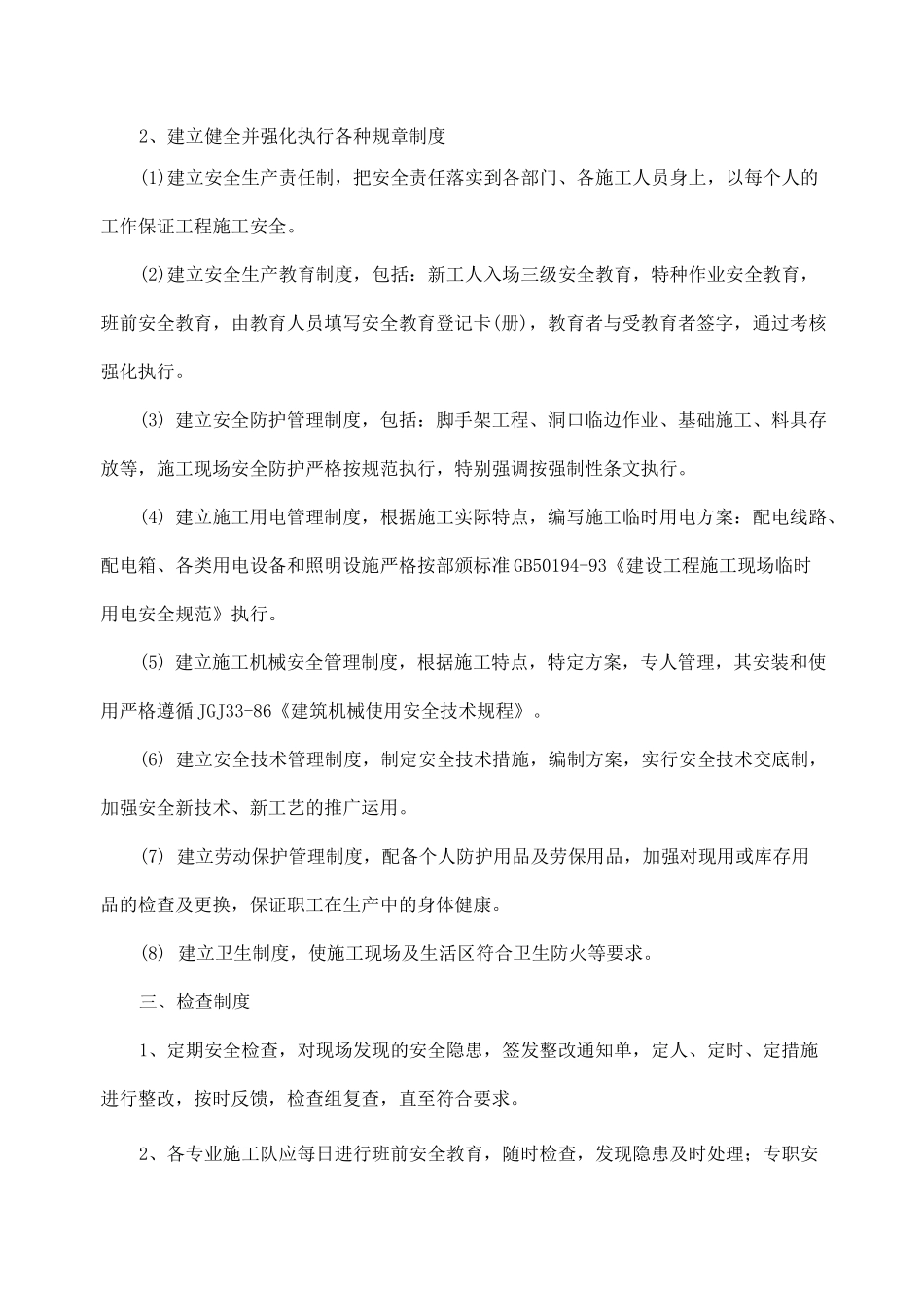 2、建立健全并强化执行各种规章制度

(1)建立安全生产责任制，把安全责任落实到各部门、各施工人员身上，以每个人的工作保证工程施工安全。

(2)建立安全生产教育制度，包括：新工人入场三级安全教育，特种作业安全教育，班前安全教育，由教育人员填写安全教育登记卡(册)，教育者与受教育者签字，通过考核强化执行。

(3) 建立安全防护管理制度，包括：脚手架工程、洞口临边作业、基础施工、料具存放等，施工现场安全防护严格按规范执行，特别强调按强制性条文执行。

(4) 建立施工用电管理制度，根据施工实际特点，编写施工临时用电方案：配电线路、配电箱、各类用电设备和照明设施严格按部颁标准GB50194-93《建设工程施工现场临时用电安全规范》执行。

(5) 建立施工机械安全管理制度，根据施工特点，特定方案，专人管理，其安装和使用严格遵循JGJ33-86《建筑机械使用安全技术规程》。

(6) 建立安全技术管理制度，制定安全技术措施，编制方案，实行安全技术交底制，加强安全新技术、新工艺的推广运用。

(7) 建立劳动保护管理制度，配备个人防护用品及劳保用品，加强对现用或库存用品的检查及更换，保证职工在生产中的身体健康。

(8) 建立卫生制度，使施工现场及生活区符合卫生防火等要求。

三、检查制度

1、定期安全检查，对现场发现的安全隐患，签发整改通知单，定人、定时、定措施进行整改，按时反馈，检查组复查，直至符合要求。

2、各专业施工队应每日进行班前安全教育，随时检查，发现隐患及时处理；专职安